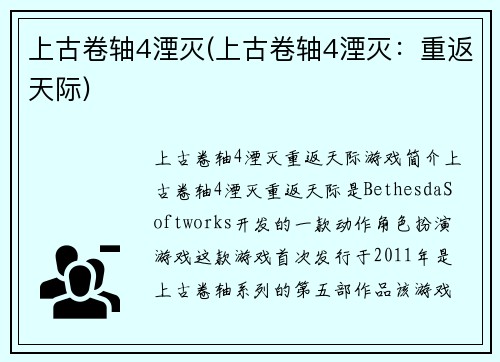 上古卷轴4湮灭(上古卷轴4湮灭：重返天际)

上古卷轴4湮灭重返天际游戏简介上古卷轴4湮灭重返天际是BethesdaSoftworks开发的一款动作角色扮演游戏这款游戏首次发行于2011年是上古卷轴系列的第五部作品该游戏